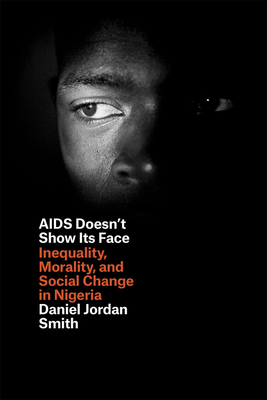 AIDS Doesn't Show Its Face

Inequality, Morality, and Social Change in Nigeria

Daniel Jordan Smith